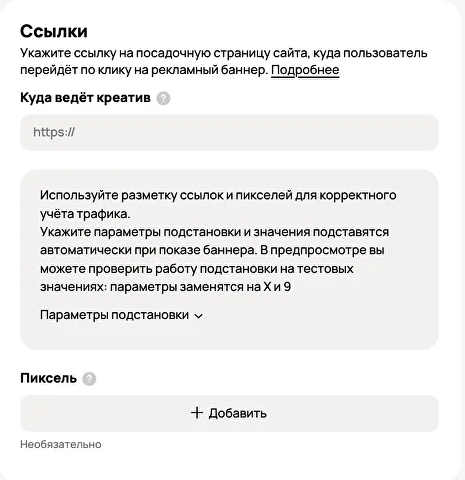 Ссылки

Укажите ссылку на посадочную страницу сайта, куда пользователь перейдёт по клику на рекламный баннер. Подробнее

Куда ведёт креатив ?

https://

Используйте разметку ссылок и пикселей для корректного учёта трафика.
Укажите параметры подстановки и значения подставятся автоматически при показе баннера. В предпросмотре вы можете проверить работу подстановки на тестовых значениях: параметры заменятся на X и 9

Параметры подстановки

Пиксель ?

+ Добавить

Необязательно